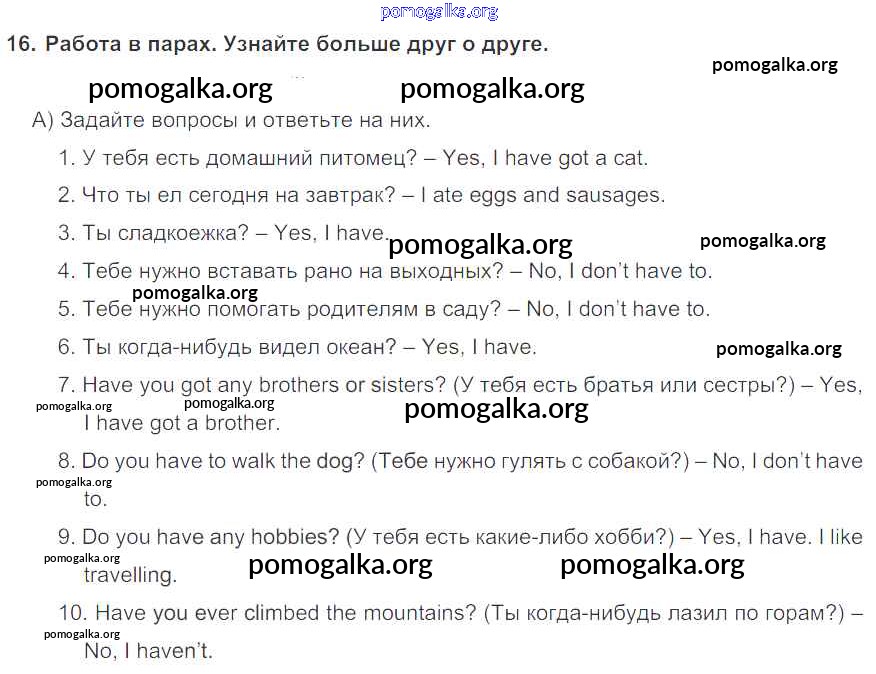 16. Работа в парах. Узнайте больше друг о друге.

А) Задайте вопросы и ответьте на них.

1. У тебя есть домашний питомец? – Yes, I have got a cat.

2. Что ты ел сегодня на завтрак? – I ate eggs and sausages.

3. Ты сладкоежка? – Yes, I have.

4. Тебе нужно вставать рано на выходных? – No, I don't have to.

5. Тебе нужно помогать родителям в саду? – No, I don't have to.

6. Ты когда-нибудь видел океан? – Yes, I have.

7. Have you got any brothers or sisters? (У тебя есть братья или сестры?) – Yes, I have got a brother.

8. Do you have to walk the dog? (Тебе нужно гулять с собакой?) – No, I don't have to.

9. Do you have any hobbies? (У тебя есть какие-либо хобби?) – Yes, I have. I like travelling.

10. Have you ever climbed the mountains? (Ты когда-нибудь лазил по горам?) – No, I haven't.

pomogalka.org